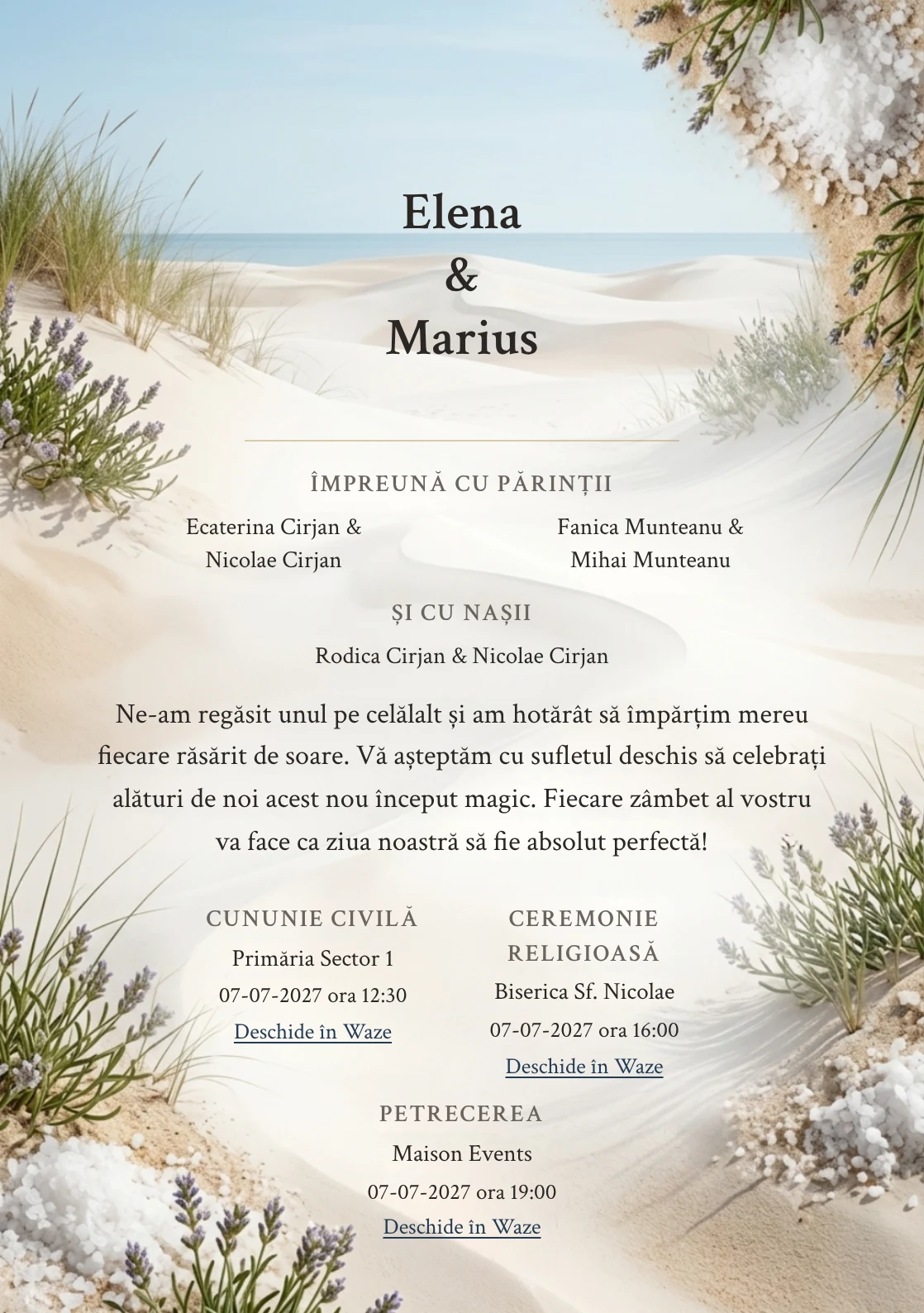 Elena
&
Marius

ÎMPREUNĂ CU PĂRINȚII

Ecaterina Cirjan & Nicolae Cirjan

Fanica Munteanu & Mihai Munteanu

ȘI CU NAȘII

Rodica Cirjan & Nicolae Cirjan

Ne-am regăsit unul pe celălalt și am hotărât să împărțim mereu fiecare răsărit de soare. Vă așteptăm cu sufletul deschis să celebrați alături de noi acest nou început magic. Fiecare zâmbet al vostru va face ca ziua noastră să fie absolut perfectă!

CUNUNIE CIVILĂ
Primăria Sector 1
07-07-2027 ora 12:30
Deschide în Waze

CEREMONIE RELIGIOASĂ
Biserica Sf. Nicolae
07-07-2027 ora 16:00
Deschide în Waze

PETRECEREA
Maison Events
07-07-2027 ora 19:00
Deschide în Waze